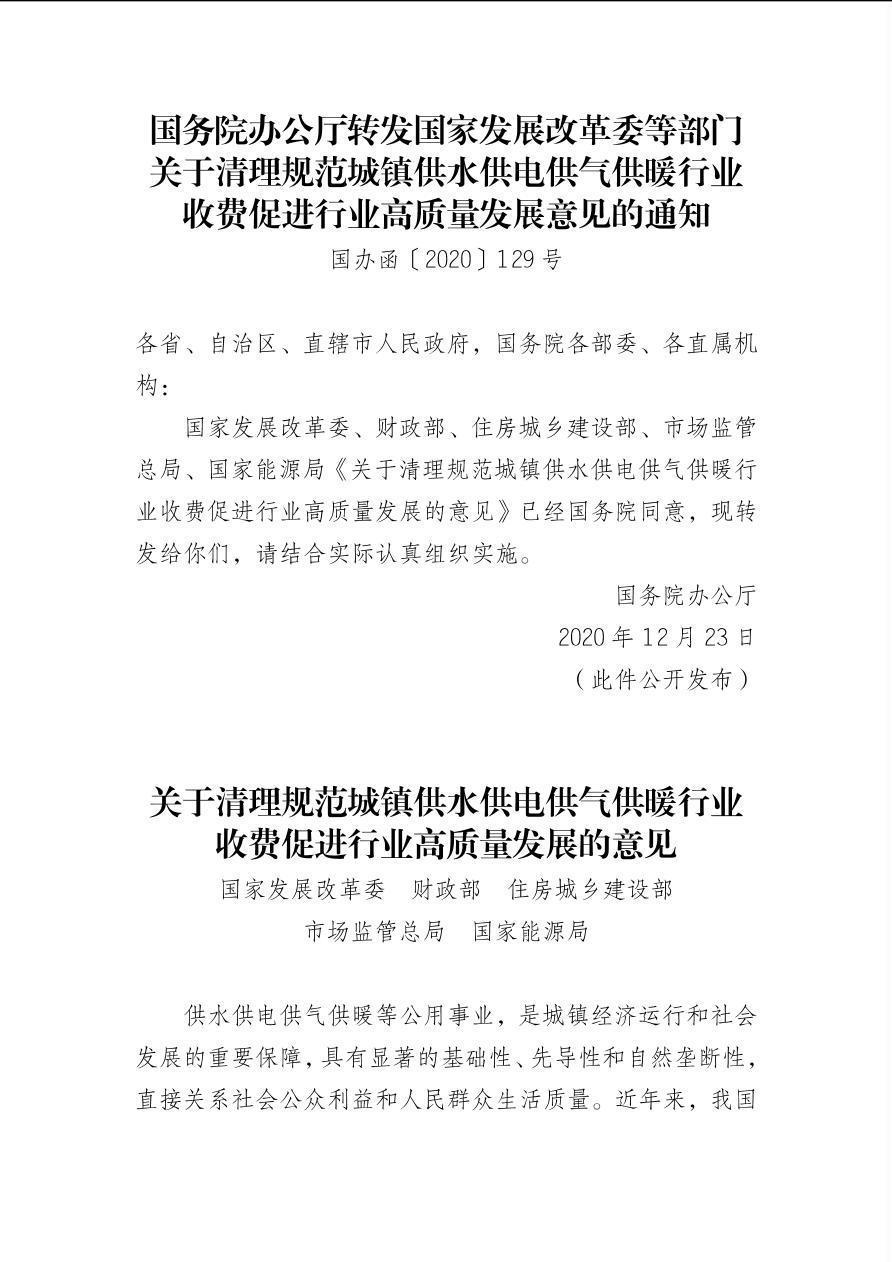 国务院办公厅转发国家发展改革委等部门关于清理规范城镇供水供电供气供暖行业收费促进行业高质量发展意见的通知

国办函〔2020〕129号

各省、自治区、直辖市人民政府，国务院各部委、各直属机构：

国家发展改革委、财政部、住房城乡建设部、市场监管总局、国家能源局《关于清理规范城镇供水供电供气供暖行业收费促进行业高质量发展的意见》已经国务院同意，现转发给你们，请结合实际认真组织实施。

国务院办公厅
2020年12月23日
（此件公开发布）

关于清理规范城镇供水供电供气供暖行业收费促进行业高质量发展的意见

国家发展改革委　财政部　住房城乡建设部
市场监管总局　国家能源局

供水供电供气供暖等公用事业，是城镇经济运行和社会发展的重要保障，具有显著的基础性、先导性和自然垄断性，直接关系社会公众利益和人民群众生活质量。近年来，我国